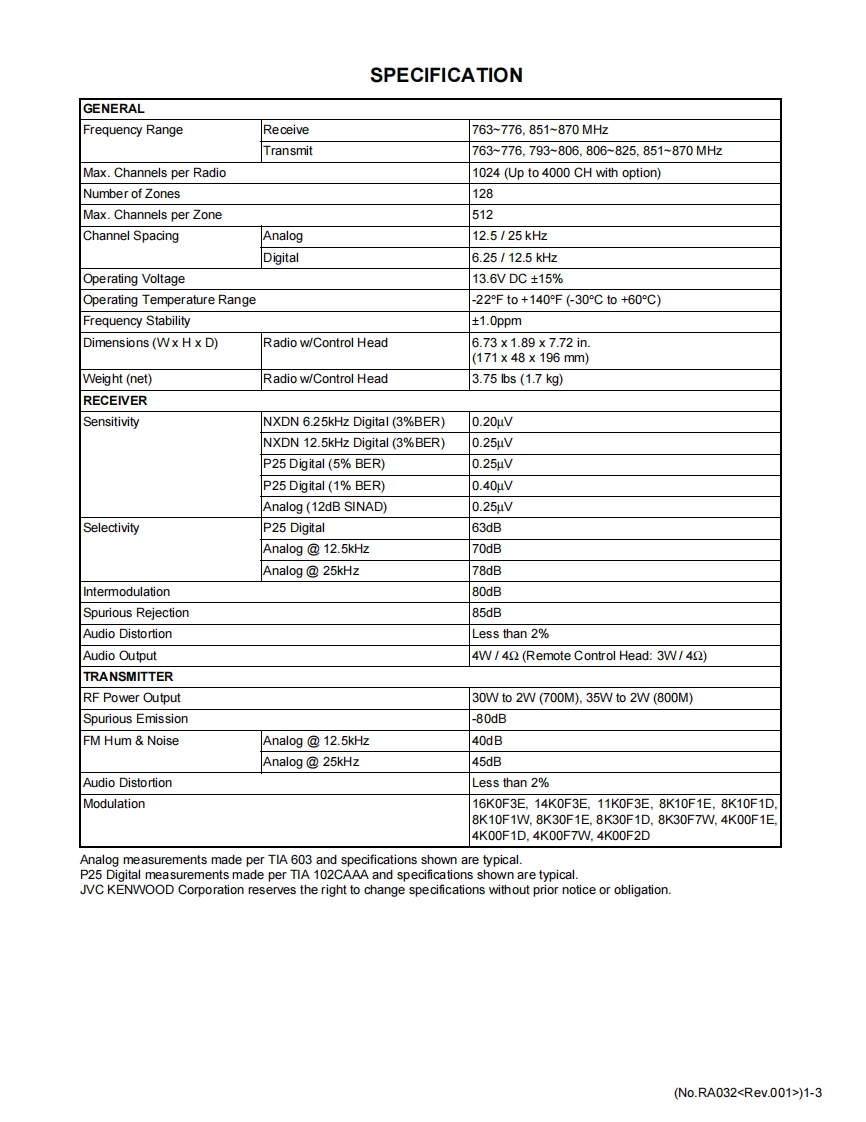 SPECIFICATION

| GENERAL | | |
|---|---|---|
| Frequency Range | Receive | 763~776, 851~870 MHz |
| | Transmit | 763~776, 793~806, 806~825, 851~870 MHz |
| Max. Channels per Radio | | 1024 (Up to 4000 CH with option) |
| Number of Zones | | 128 |
| Max. Channels per Zone | | 512 |
| Channel Spacing | Analog | 12.5 / 25 kHz |
| | Digital | 6.25 / 12.5 kHz |
| Operating Voltage | | 13.6V DC ±15% |
| Operating Temperature Range | | -22°F to +140°F (-30°C to +60°C) |
| Frequency Stability | | ±1.0ppm |
| Dimensions (W x H x D) | Radio w/Control Head | 6.73 x 1.89 x 7.72 in. (171 x 48 x 196 mm) |
| Weight (net) | Radio w/Control Head | 3.75 lbs (1.7 kg) |
| RECEIVER | | |
| Sensitivity | NXDN 6.25kHz Digital (3%BER) | 0.20μV |
| | NXDN 12.5kHz Digital (3%BER) | 0.25μV |
| | P25 Digital (5% BER) | 0.25μV |
| | P25 Digital (1% BER) | 0.40μV |
| | Analog (12dB SINAD) | 0.25μV |
| Selectivity | P25 Digital | 63dB |
| | Analog @ 12.5kHz | 70dB |
| | Analog @ 25kHz | 78dB |
| Intermodulation | | 80dB |
| Spurious Rejection | | 85dB |
| Audio Distortion | | Less than 2% |
| Audio Output | | 4W / 4Ω (Remote Control Head: 3W / 4Ω) |
| TRANSMITTER | | |
| RF Power Output | | 30W to 2W (700M), 35W to 2W (800M) |
| Spurious Emission | | -80dB |
| FM Hum & Noise | Analog @ 12.5kHz | 40dB |
| | Analog @ 25kHz | 45dB |
| Audio Distortion | | Less than 2% |
| Modulation | | 16K0F3E, 14K0F3E, 11K0F3E, 8K10F1E, 8K10F1D, 8K10F1W, 8K30F1E, 8K30F1D, 8K30F7W, 4K00F1E, 4K00F1D, 4K00F7W, 4K00F2D |

Analog measurements made per TIA 603 and specifications shown are typical.
P25 Digital measurements made per TIA 102CAAA and specifications shown are typical.
JVC KENWOOD Corporation reserves the right to change specifications without prior notice or obligation.

(No.RA032<Rev.001>)1-3